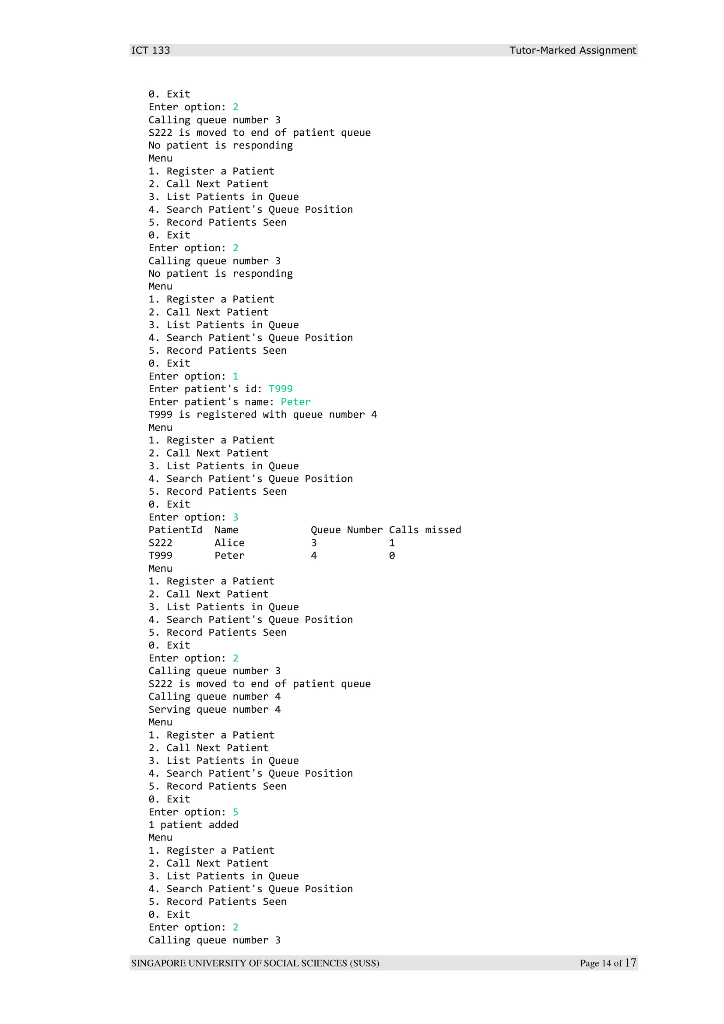 ICT 133 Tutor-Marked Assignment

0. Exit
Enter option: 2
Calling queue number 3
S222 is moved to end of patient queue
No patient is responding
Menu
1. Register a Patient
2. Call Next Patient
3. List Patients in Queue
4. Search Patient's Queue Position
5. Record Patients Seen
0. Exit
Enter option: 2
Calling queue number 3
No patient is responding
Menu
1. Register a Patient
2. Call Next Patient
3. List Patients in Queue
4. Search Patient's Queue Position
5. Record Patients Seen
0. Exit
Enter option: 1
Enter patient's id: T999
Enter patient's name: Peter
T999 is registered with queue number 4
Menu
1. Register a Patient
2. Call Next Patient
3. List Patients in Queue
4. Search Patient's Queue Position
5. Record Patients Seen
0. Exit
Enter option: 3

| PatientId | Name | Queue Number | Calls missed |
|---|---|---|---|
| S222 | Alice | 3 | 1 |
| T999 | Peter | 4 | 0 |

Menu
1. Register a Patient
2. Call Next Patient
3. List Patients in Queue
4. Search Patient's Queue Position
5. Record Patients Seen
0. Exit
Enter option: 2
Calling queue number 3
S222 is moved to end of patient queue
Calling queue number 4
Serving queue number 4
Menu
1. Register a Patient
2. Call Next Patient
3. List Patients in Queue
4. Search Patient's Queue Position
5. Record Patients Seen
0. Exit
Enter option: 5
1 patient added
Menu
1. Register a Patient
2. Call Next Patient
3. List Patients in Queue
4. Search Patient's Queue Position
5. Record Patients Seen
0. Exit
Enter option: 2
Calling queue number 3

SINGAPORE UNIVERSITY OF SOCIAL SCIENCES (SUSS) Page 14 of 17